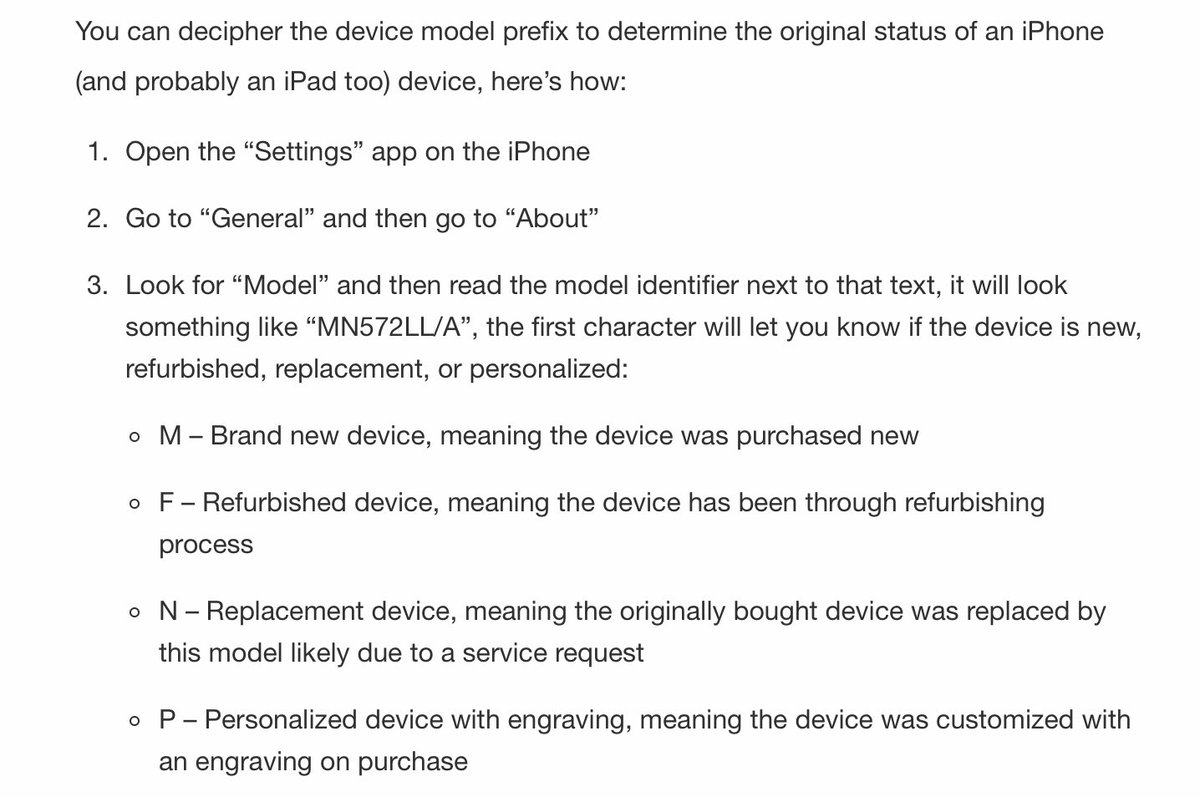 You can decipher the device model prefix to determine the original status of an iPhone (and probably an iPad too) device, here’s how:

1. Open the “Settings” app on the iPhone

2. Go to “General” and then go to “About”

3. Look for “Model” and then read the model identifier next to that text, it will look something like “MN572LL/A”, the first character will let you know if the device is new, refurbished, replacement, or personalized:

◦ M – Brand new device, meaning the device was purchased new

◦ F – Refurbished device, meaning the device has been through refurbishing process

◦ N – Replacement device, meaning the originally bought device was replaced by this model likely due to a service request

◦ P – Personalized device with engraving, meaning the device was customized with an engraving on purchase